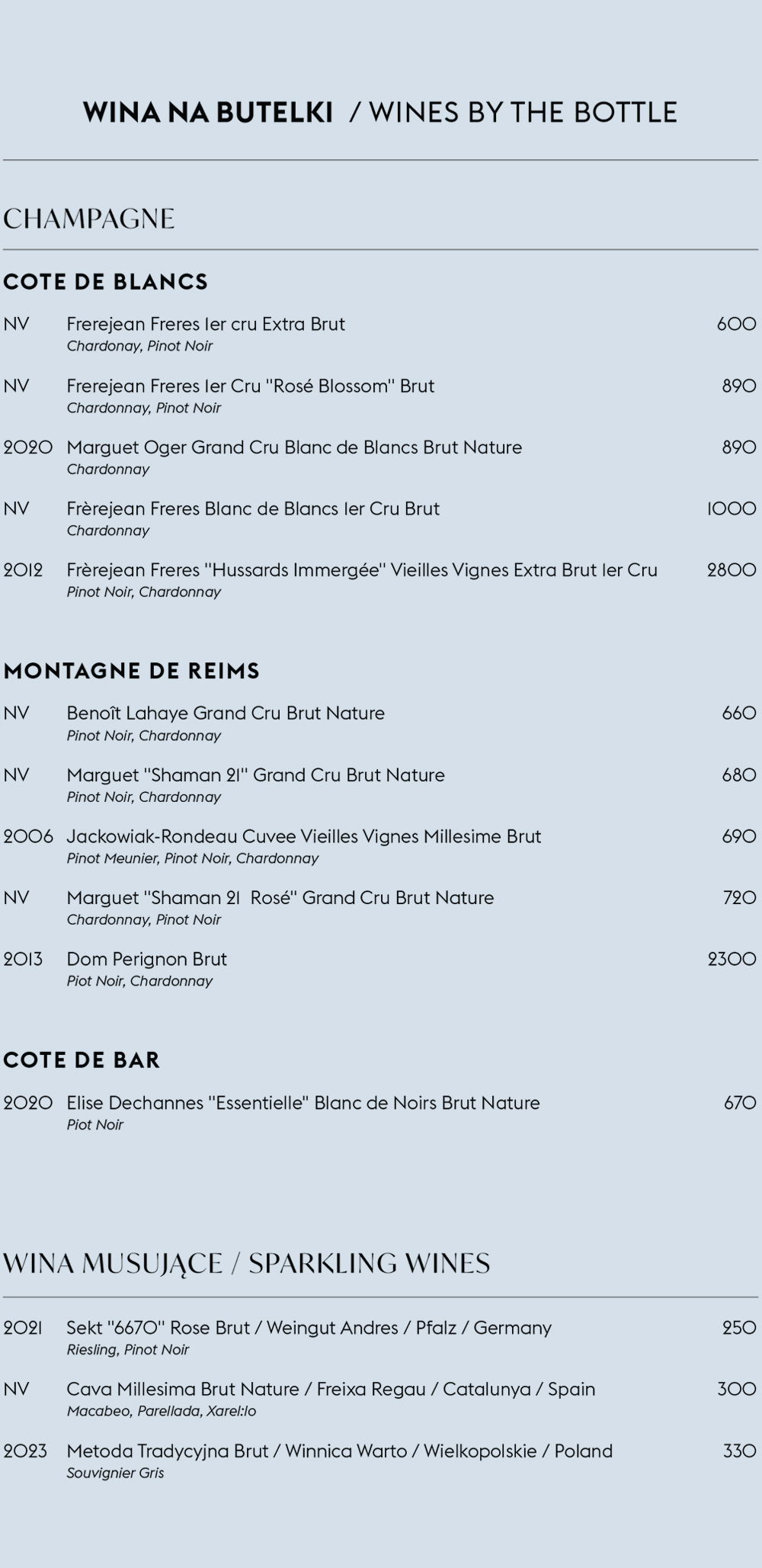 WINA NA BUTELKI / WINES BY THE BOTTLE

CHAMPAGNE

COTE DE BLANCS

NV Frerejean Freres 1er cru Extra Brut 600
Chardonay, Pinot Noir

NV Frerejean Freres 1er Cru "Rosé Blossom" Brut 890
Chardonnay, Pinot Noir

2020 Marguet Oger Grand Cru Blanc de Blancs Brut Nature 890
Chardonnay

NV Frèrejean Freres Blanc de Blancs 1er Cru Brut 1000
Chardonnay

2012 Frèrejean Freres "Hussards Immergée" Vieilles Vignes Extra Brut 1er Cru 2800
Pinot Noir, Chardonnay

MONTAGNE DE REIMS

NV Benoît Lahaye Grand Cru Brut Nature 660
Pinot Noir, Chardonnay

NV Marguet "Shaman 21" Grand Cru Brut Nature 680
Pinot Noir, Chardonnay

2006 Jackowiak-Rondeau Cuvee Vieilles Vignes Millesime Brut 690
Pinot Meunier, Pinot Noir, Chardonnay

NV Marguet "Shaman 21 Rosé" Grand Cru Brut Nature 720
Chardonnay, Pinot Noir

2013 Dom Perignon Brut 2300
Piot Noir, Chardonnay

COTE DE BAR

2020 Elise Dechannes "Essentielle" Blanc de Noirs Brut Nature 670
Piot Noir

WINA MUSUJĄCE / SPARKLING WINES

2021 Sekt "6670" Rose Brut / Weingut Andres / Pfalz / Germany 250
Riesling, Pinot Noir

NV Cava Millesima Brut Nature / Freixa Regau / Catalunya / Spain 300
Macabeo, Parellada, Xarel:lo

2023 Metoda Tradycyjna Brut / Winnica Warto / Wielkopolskie / Poland 330
Souvignier Gris